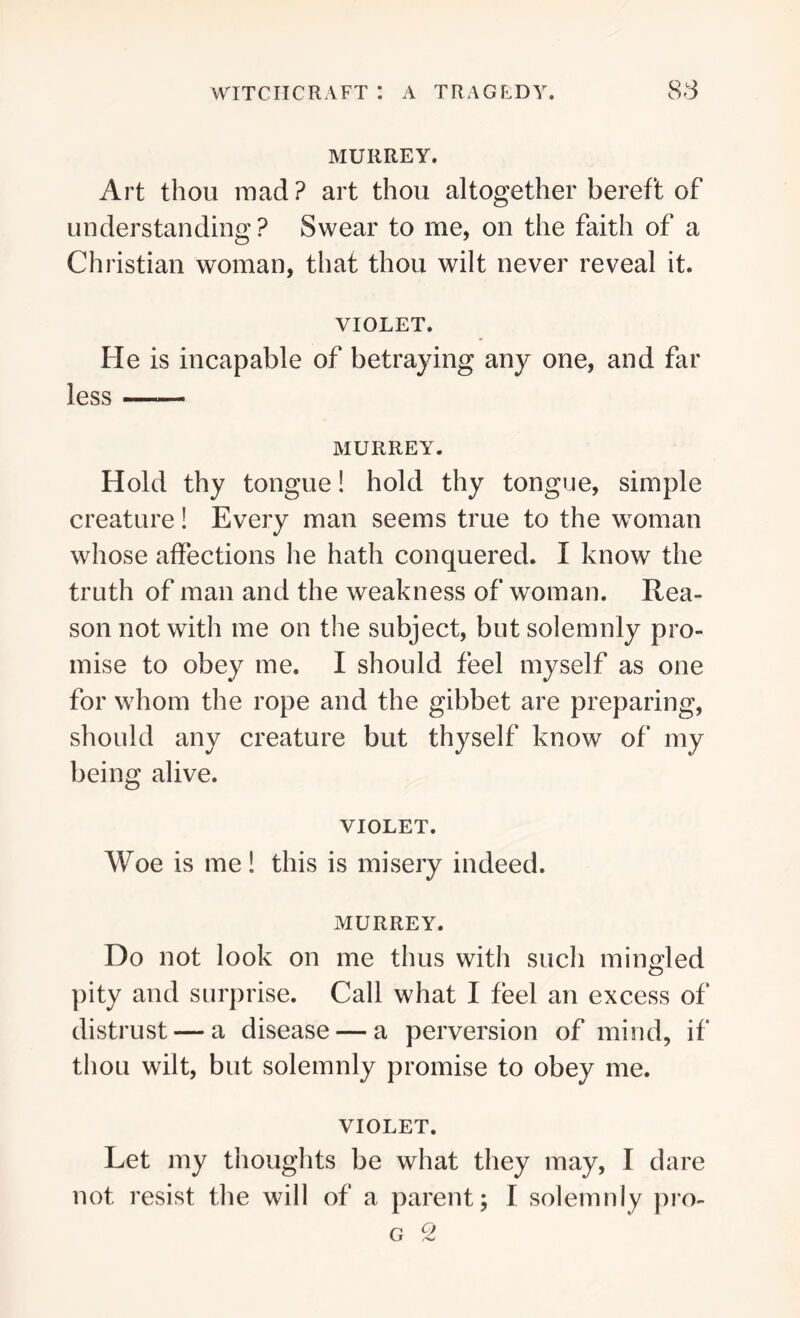 WITCHCRAFT : A TRAGEDY. 83

MURREY.

Art thou mad? art thou altogether bereft of understanding? Swear to me, on the faith of a Christian woman, that thou wilt never reveal it.

VIOLET.

He is incapable of betraying any one, and far less ——

MURREY.

Hold thy tongue! hold thy tongue, simple creature! Every man seems true to the woman whose affections he hath conquered. I know the truth of man and the weakness of woman. Reason not with me on the subject, but solemnly promise to obey me. I should feel myself as one for whom the rope and the gibbet are preparing, should any creature but thyself know of my being alive.

VIOLET.

Woe is me! this is misery indeed.

MURREY.

Do not look on me thus with such mingled pity and surprise. Call what I feel an excess of distrust — a disease — a perversion of mind, if thou wilt, but solemnly promise to obey me.

VIOLET.

Let my thoughts be what they may, I dare not resist the will of a parent; I solemnly pro-

G 2